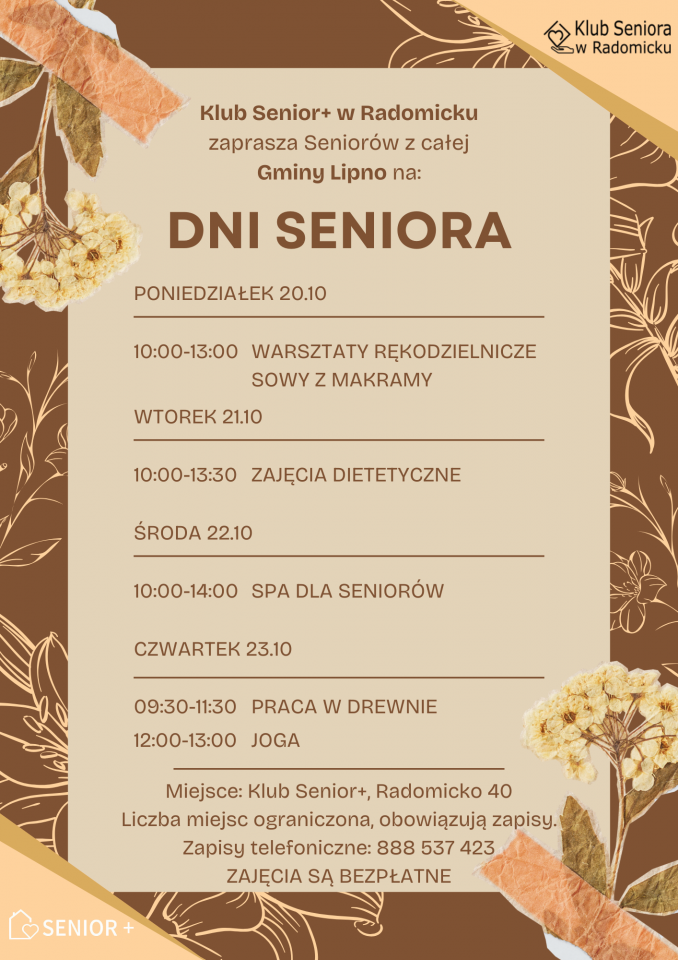 Klub Seniora w Radomicku

Klub Senior+ w Radomicku zaprasza Seniorów z całej Gminy Lipno na:

DNI SENIORA

PONIEDZIAŁEK 20.10

10:00-13:00 WARSZTATY RĘKODZIELNICZE SOWY Z MAKRAMY

WTOREK 21.10

10:00-13:30 ZAJĘCIA DIETETYCZNE

ŚRODA 22.10

10:00-14:00 SPA DLA SENIORÓW

CZWARTEK 23.10

09:30-11:30 PRACA W DREWNIE
12:00-13:00 JOGA

Miejsce: Klub Senior+, Radomicko 40
Liczba miejsc ograniczona, obowiązują zapisy.
Zapisy telefoniczne: 888 537 423
ZAJĘCIA SĄ BEZPŁATNE

SENIOR +